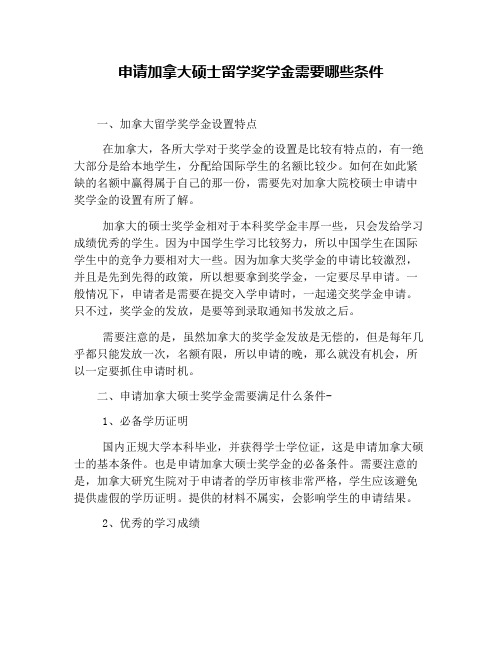 申请加拿大硕士留学奖学金需要哪些条件

一、加拿大留学奖学金设置特点

在加拿大，各所大学对于奖学金的设置是比较有特点的，有一绝大部分是给本地学生，分配给国际学生的名额比较少。如何在如此紧缺的名额中赢得属于自己的那一份，需要先对加拿大院校硕士申请中奖学金的设置有所了解。

加拿大的硕士奖学金相对于本科奖学金丰厚一些，只会发给学习成绩优秀的学生。因为中国学生学习比较努力，所以中国学生在国际学生中的竞争力要相对大一些。因为加拿大奖学金的申请比较激烈，并且是先到先得的政策，所以想要拿到奖学金，一定要尽早申请。一般情况下，申请者是需要在提交入学申请时，一起递交奖学金申请。只不过，奖学金的发放，是要等到录取通知书发放之后。

需要注意的是，虽然加拿大的奖学金发放是无偿的，但是每年几乎都只能发放一次，名额有限，所以申请的晚，那么就没有机会，所以一定要抓住申请时机。

二、申请加拿大硕士奖学金需要满足什么条件-

1、必备学历证明

国内正规大学本科毕业，并获得学士学位证，这是申请加拿大硕士的基本条件。也是申请加拿大硕士奖学金的必备条件。需要注意的是，加拿大研究生院对于申请者的学历审核非常严格，学生应该避免提供虚假的学历证明。提供的材料不属实，会影响学生的申请结果。

2、优秀的学习成绩